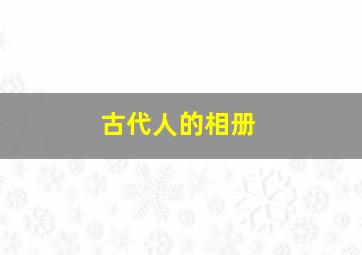 古代人的相册